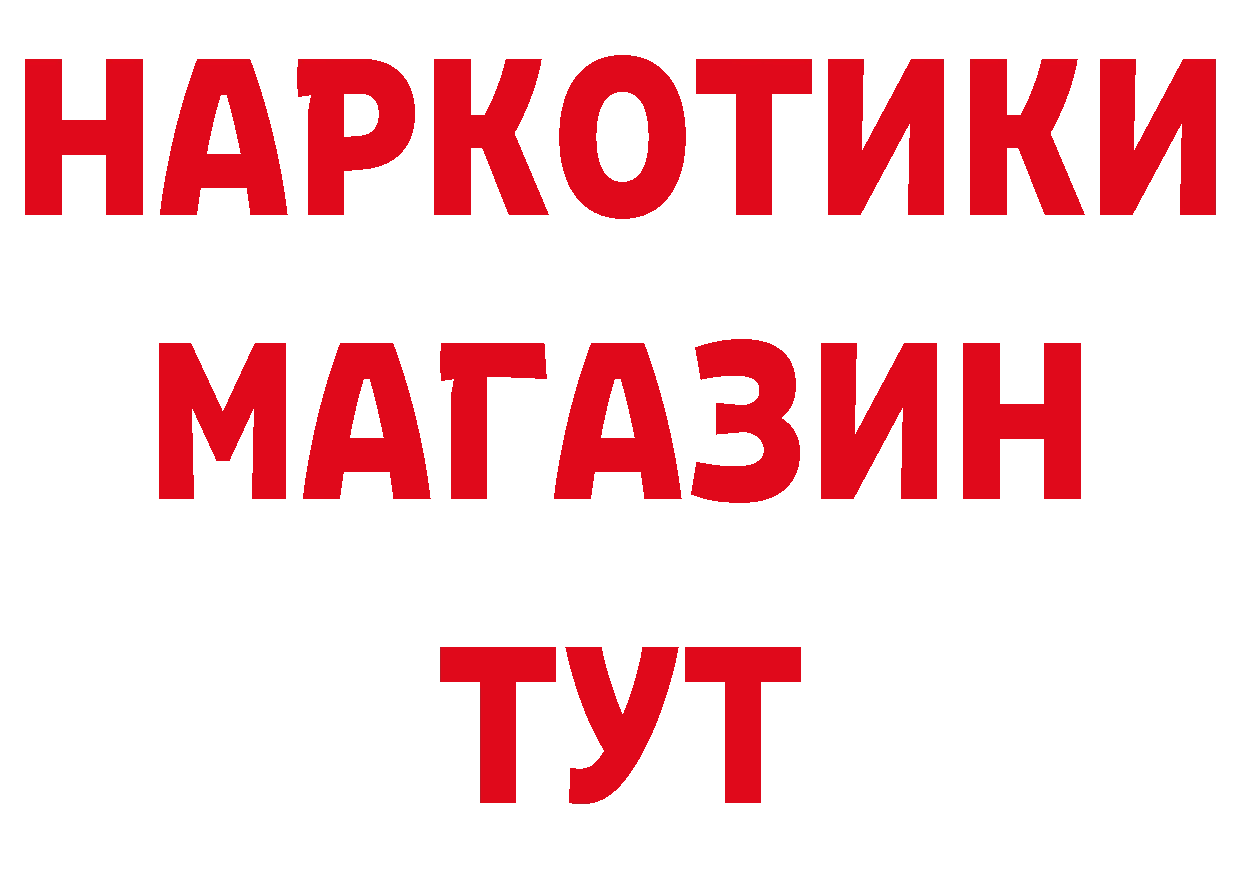 НАРКОТИКИ
МАГАЗИН
ТУТ